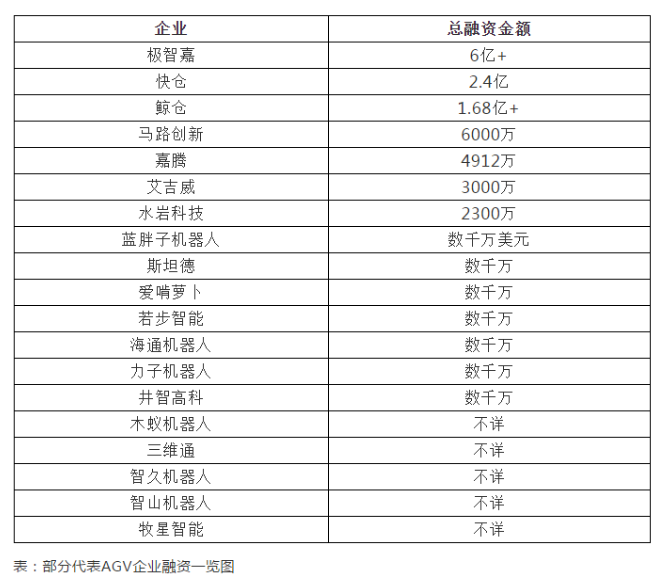 | 企业 | 总融资金额 |
|---|---|
| 极智嘉 | 6亿+ |
| 快仓 | 2.4亿 |
| 鲸仓 | 1.68亿+ |
| 马路创新 | 6000万 |
| 嘉腾 | 4912万 |
| 艾吉威 | 3000万 |
| 水岩科技 | 2300万 |
| 蓝胖子机器人 | 数千万美元 |
| 斯坦德 | 数千万 |
| 爱啃萝卜 | 数千万 |
| 若步智能 | 数千万 |
| 海通机器人 | 数千万 |
| 力子机器人 | 数千万 |
| 井智高科 | 数千万 |
| 木蚁机器人 | 不详 |
| 三维通 | 不详 |
| 智久机器人 | 不详 |
| 智山机器人 | 不详 |
| 牧星智能 | 不详 |

表：部分代表AGV企业融资一览图